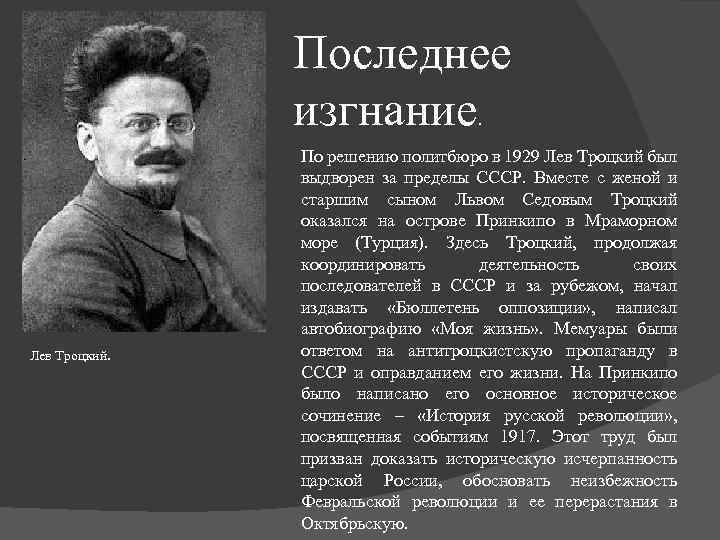 Последнее изгнание.

По решению политбюро в 1929 Лев Троцкий был выдворен за пределы СССР. Вместе с женой и старшим сыном Львом Седовым Троцкий оказался на острове Принкипо в Мраморном море (Турция). Здесь Троцкий, продолжая координировать деятельность своих последователей в СССР и за рубежом, начал издавать «Бюллетень оппозиции», написал автобиографию «Моя жизнь». Мемуары были ответом на антитроцкистскую пропаганду в СССР и оправданием его жизни. На Принкипо было написано его основное историческое сочинение – «История русской революции», посвященная событиям 1917. Этот труд был призван доказать историческую исчерпанность царской России, обосновать неизбежность Февральской революции и ее перерастания в Октябрьскую.

Лев Троцкий.